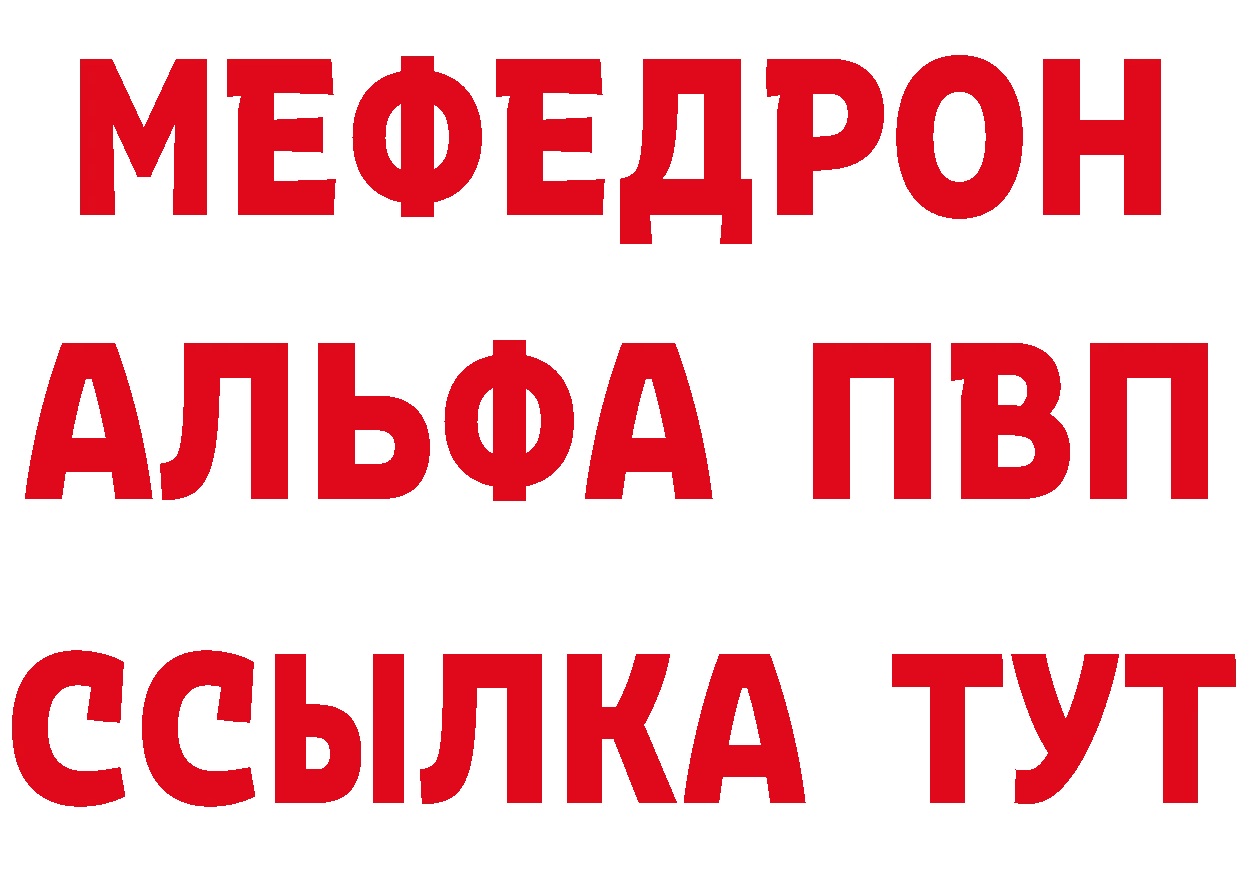 МЕФЕДРОН
АЛЬФА ПВП
ССЫЛКА ТУТ